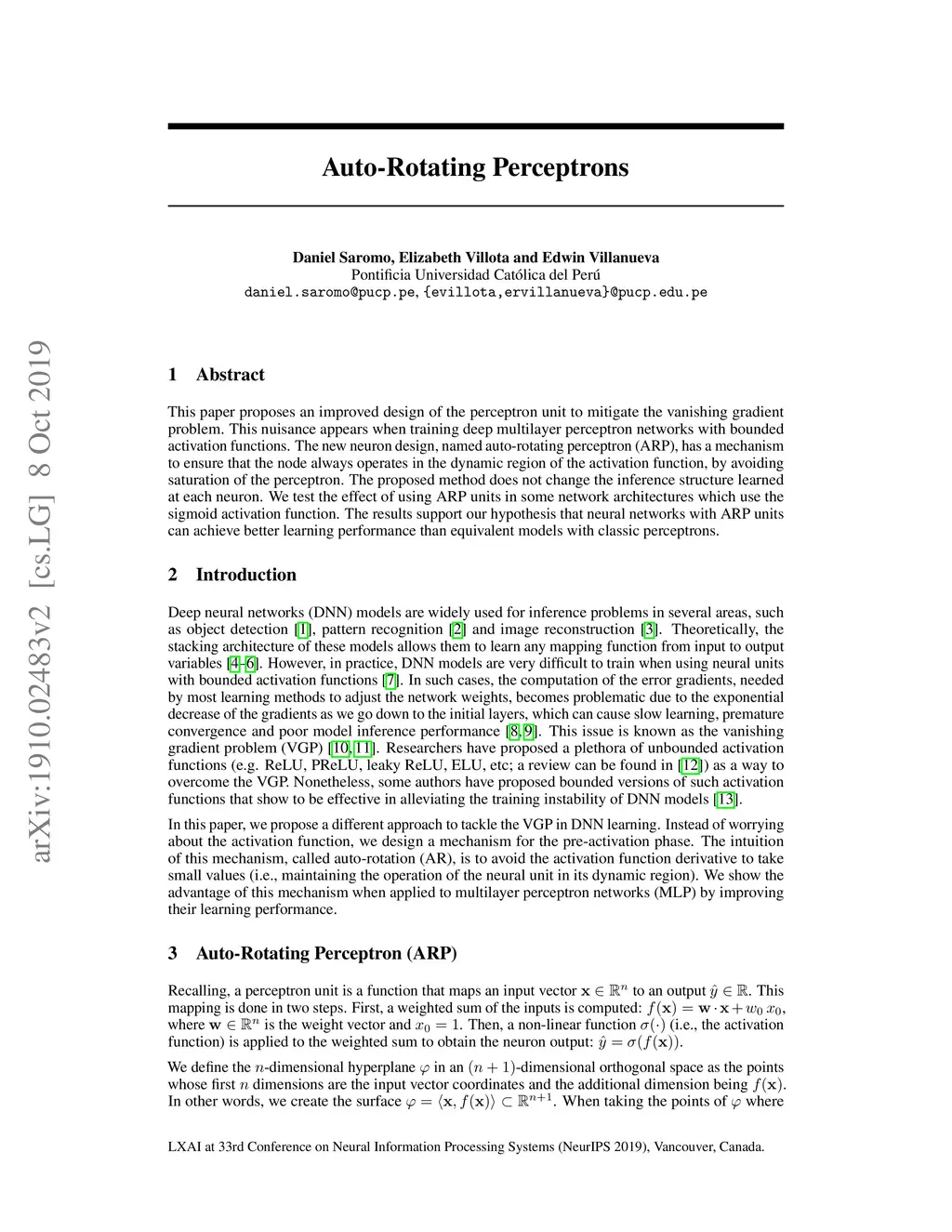 arXiv:1910.02483v2 [cs.LG] 8 Oct 2019

Auto-Rotating Perceptrons

Daniel Saromo, Elizabeth Villota and Edwin Villanueva
Pontificia Universidad Católica del Perú
daniel.saromo@pucp.pe, {evillota,ervillanueva}@pucp.edu.pe

1 Abstract

This paper proposes an improved design of the perceptron unit to mitigate the vanishing gradient problem. This nuisance appears when training deep multilayer perceptron networks with bounded activation functions. The new neuron design, named auto-rotating perceptron (ARP), has a mechanism to ensure that the node always operates in the dynamic region of the activation function, by avoiding saturation of the perceptron. The proposed method does not change the inference structure learned at each neuron. We test the effect of using ARP units in some network architectures which use the sigmoid activation function. The results support our hypothesis that neural networks with ARP units can achieve better learning performance than equivalent models with classic perceptrons.

2 Introduction

Deep neural networks (DNN) models are widely used for inference problems in several areas, such as object detection [1], pattern recognition [2] and image reconstruction [3]. Theoretically, the stacking architecture of these models allows them to learn any mapping function from input to output variables [4–6]. However, in practice, DNN models are very difficult to train when using neural units with bounded activation functions [7]. In such cases, the computation of the error gradients, needed by most learning methods to adjust the network weights, becomes problematic due to the exponential decrease of the gradients as we go down to the initial layers, which can cause slow learning, premature convergence and poor model inference performance [8, 9]. This issue is known as the vanishing gradient problem (VGP) [10, 11]. Researchers have proposed a plethora of unbounded activation functions (e.g. ReLU, PReLU, leaky ReLU, ELU, etc; a review can be found in [12]) as a way to overcome the VGP. Nonetheless, some authors have proposed bounded versions of such activation functions that show to be effective in alleviating the training instability of DNN models [13].

In this paper, we propose a different approach to tackle the VGP in DNN learning. Instead of worrying about the activation function, we design a mechanism for the pre-activation phase. The intuition of this mechanism, called auto-rotation (AR), is to avoid the activation function derivative to take small values (i.e., maintaining the operation of the neural unit in its dynamic region). We show the advantage of this mechanism when applied to multilayer perceptron networks (MLP) by improving their learning performance.

3 Auto-Rotating Perceptron (ARP)

Recalling, a perceptron unit is a function that maps an input vector $\mathbf{x} \in \mathbb{R}^n$ to an output $\hat{y} \in \mathbb{R}$. This mapping is done in two steps. First, a weighted sum of the inputs is computed: $f(\mathbf{x}) = \mathbf{w} \cdot \mathbf{x} + w_0\, x_0$, where $\mathbf{w} \in \mathbb{R}^n$ is the weight vector and $x_0 = 1$. Then, a non-linear function $\sigma(\cdot)$ (i.e., the activation function) is applied to the weighted sum to obtain the neuron output: $\hat{y} = \sigma(f(\mathbf{x}))$.

We define the $n$-dimensional hyperplane $\varphi$ in an $(n+1)$-dimensional orthogonal space as the points whose first $n$ dimensions are the input vector coordinates and the additional dimension being $f(\mathbf{x})$. In other words, we create the surface $\varphi = \langle \mathbf{x}, f(\mathbf{x}) \rangle \subset \mathbb{R}^{n+1}$. When taking the points of $\varphi$ where

LXAI at 33rd Conference on Neural Information Processing Systems (NeurIPS 2019), Vancouver, Canada.